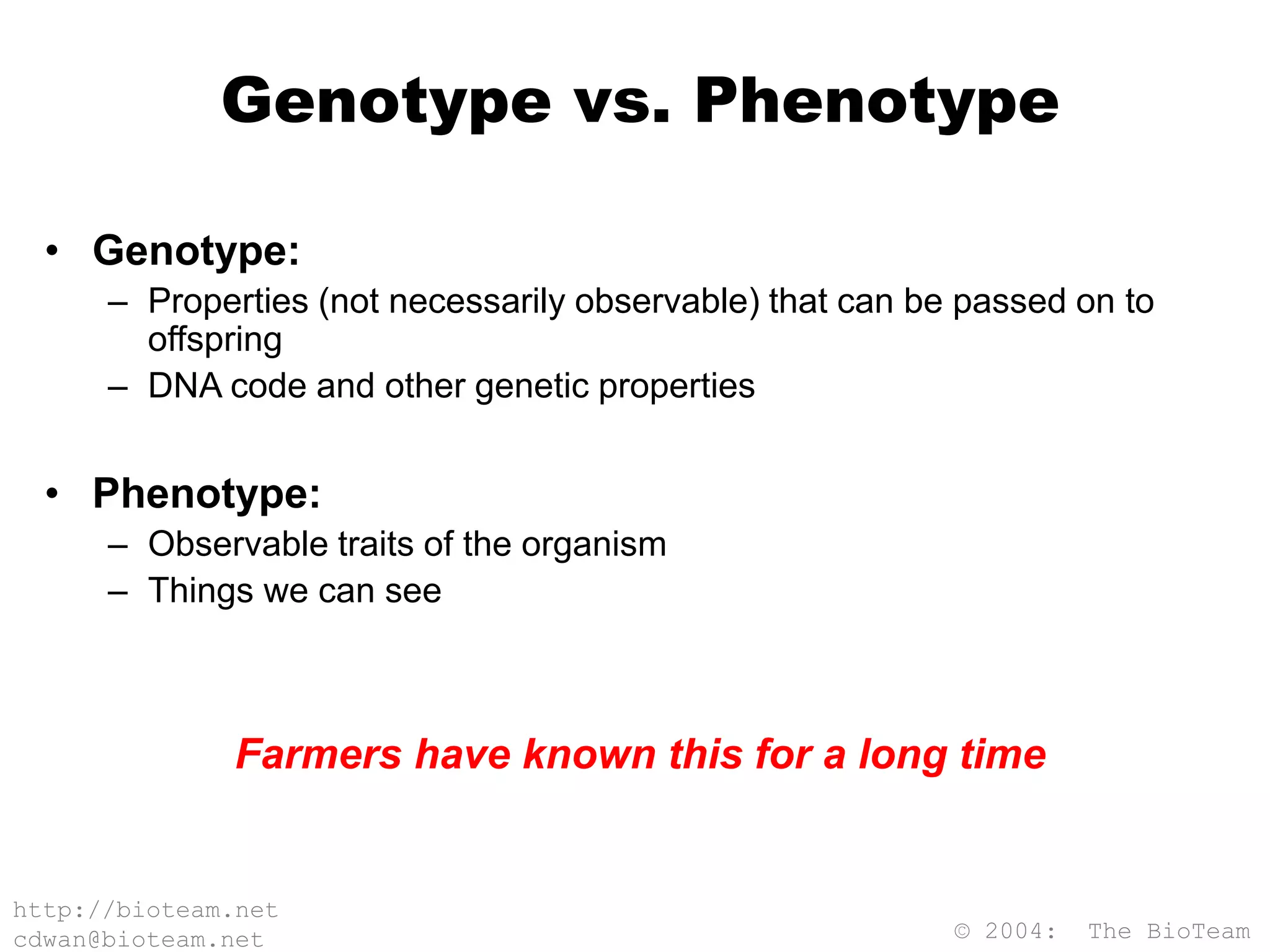 Genotype vs. Phenotype

• Genotype:
– Properties (not necessarily observable) that can be passed on to offspring
– DNA code and other genetic properties

• Phenotype:
– Observable traits of the organism
– Things we can see

Farmers have known this for a long time

http://bioteam.net
cdwan@bioteam.net

© 2004: The BioTeam